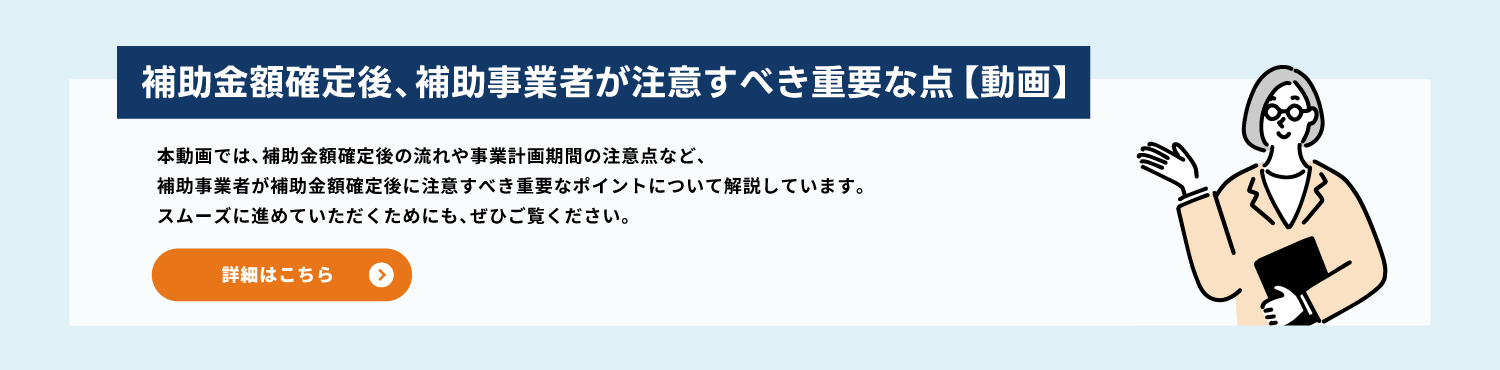 補助金額確定後、補助事業者が注意すべき重要な点【動画】

本動画では、補助金額確定後の流れや事業計画期間の注意点など、補助事業者が補助金額確定後に注意すべき重要なポイントについて解説しています。スムーズに進めていただくためにも、ぜひご覧ください。

詳細はこちら